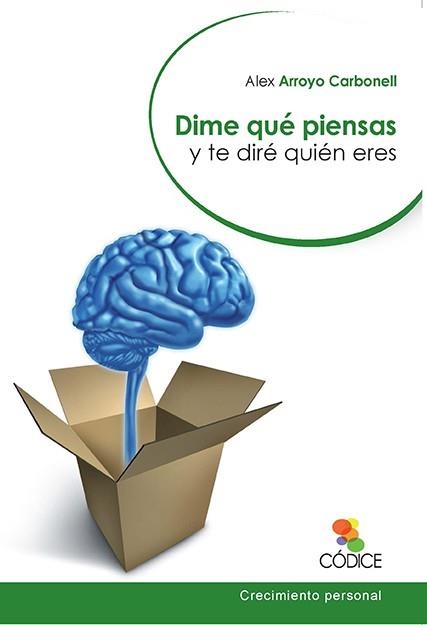 Alex Arroyo Carbonell

Dime qué piensas
y te diré quién eres

CÓDICE

Crecimiento personal